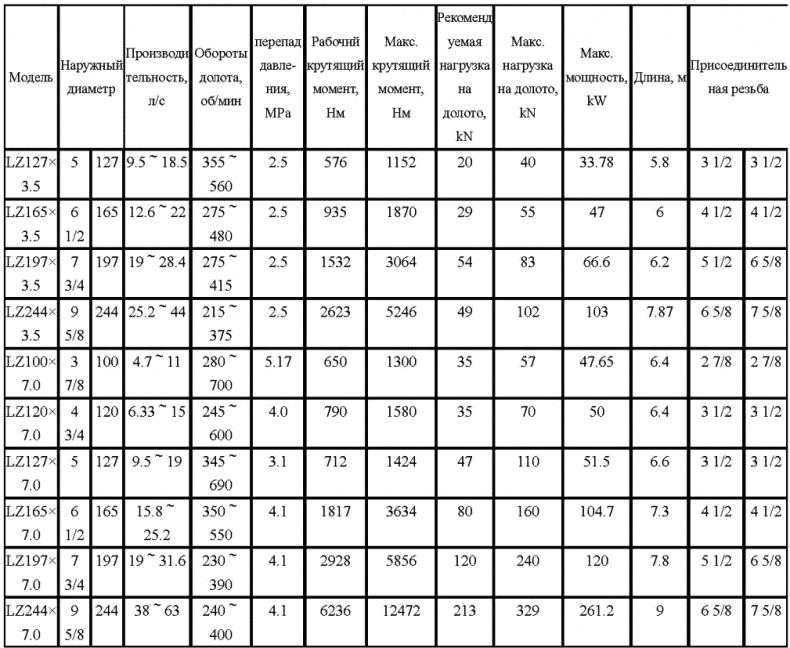 | Модель | Наружный диаметр | | Производительность, л/с | Обороты долота, об/мин | перепад давления, MPa | Рабочий крутящий момент, Нм | Макс. крутящий момент, Нм | Рекомендуемая нагрузка на долото, kN | Макс. нагрузка на долото, kN | Макс. мощность, kW | Длина, м | Присоединительная резьба | |
|---|---|---|---|---|---|---|---|---|---|---|---|---|---|
| LZ127×3.5 | 5 | 127 | 9.5 ~ 18.5 | 355 ~ 560 | 2.5 | 576 | 1152 | 20 | 40 | 33.78 | 5.8 | 3 1/2 | 3 1/2 |
| LZ165×3.5 | 6 1/2 | 165 | 12.6 ~ 22 | 275 ~ 480 | 2.5 | 935 | 1870 | 29 | 55 | 47 | 6 | 4 1/2 | 4 1/2 |
| LZ197×3.5 | 7 3/4 | 197 | 19 ~ 28.4 | 275 ~ 415 | 2.5 | 1532 | 3064 | 54 | 83 | 66.6 | 6.2 | 5 1/2 | 6 5/8 |
| LZ244×3.5 | 9 5/8 | 244 | 25.2 ~ 44 | 215 ~ 375 | 2.5 | 2623 | 5246 | 49 | 102 | 103 | 7.87 | 6 5/8 | 7 5/8 |
| LZ100×7.0 | 3 7/8 | 100 | 4.7 ~ 11 | 280 ~ 700 | 5.17 | 650 | 1300 | 35 | 57 | 47.65 | 6.4 | 2 7/8 | 2 7/8 |
| LZ120×7.0 | 4 3/4 | 120 | 6.33 ~ 15 | 245 ~ 600 | 4.0 | 790 | 1580 | 35 | 70 | 50 | 6.4 | 3 1/2 | 3 1/2 |
| LZ127×7.0 | 5 | 127 | 9.5 ~ 19 | 345 ~ 690 | 3.1 | 712 | 1424 | 47 | 110 | 51.5 | 6.6 | 3 1/2 | 3 1/2 |
| LZ165×7.0 | 6 1/2 | 165 | 15.8 ~ 25.2 | 350 ~ 550 | 4.1 | 1817 | 3634 | 80 | 160 | 104.7 | 7.3 | 4 1/2 | 4 1/2 |
| LZ197×7.0 | 7 3/4 | 197 | 19 ~ 31.6 | 230 ~ 390 | 4.1 | 2928 | 5856 | 120 | 240 | 120 | 7.8 | 5 1/2 | 6 5/8 |
| LZ244×7.0 | 9 5/8 | 244 | 38 ~ 63 | 240 ~ 400 | 4.1 | 6236 | 12472 | 213 | 329 | 261.2 | 9 | 6 5/8 | 7 5/8 |